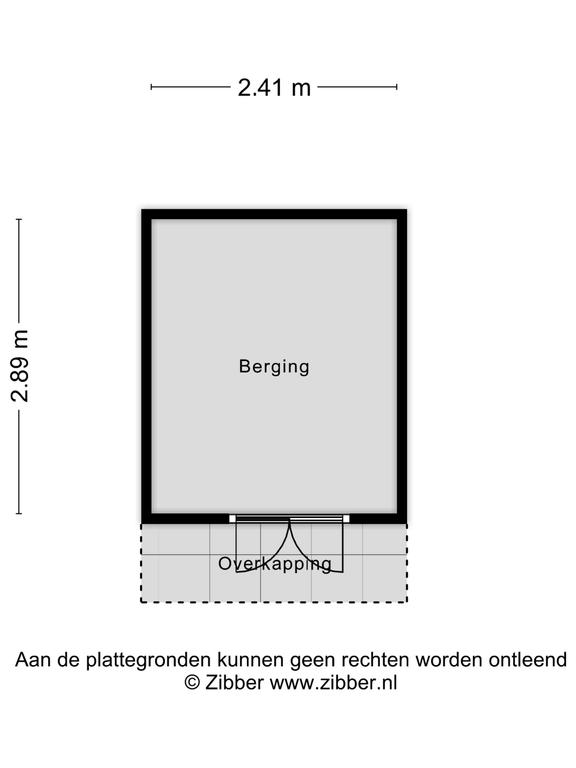 2.41 m

2.89 m

Berging

Overkapping

Aan de plattegronden kunnen geen rechten worden ontleend
© Zibber www.zibber.nl